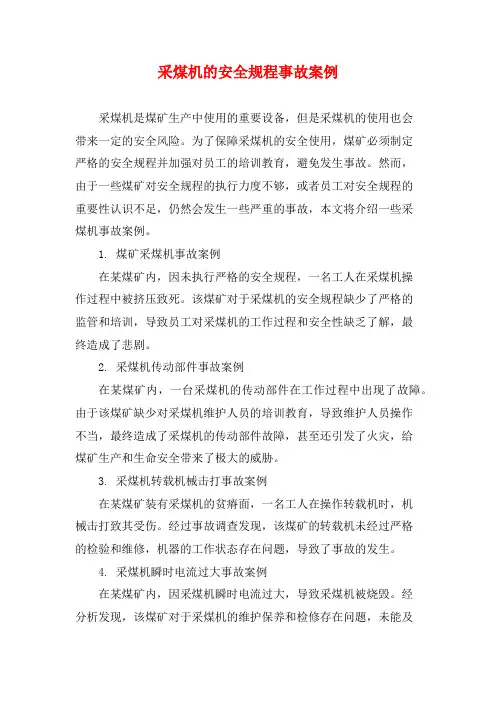 采煤机的安全规程事故案例

采煤机是煤矿生产中使用的重要设备，但是采煤机的使用也会带来一定的安全风险。为了保障采煤机的安全使用，煤矿必须制定严格的安全规程并加强对员工的培训教育，避免发生事故。然而，由于一些煤矿对安全规程的执行力度不够，或者员工对安全规程的重要性认识不足，仍然会发生一些严重的事故，本文将介绍一些采煤机事故案例。

1. 煤矿采煤机事故案例

在某煤矿内，因未执行严格的安全规程，一名工人在采煤机操作过程中被挤压致死。该煤矿对于采煤机的安全规程缺少了严格的监管和培训，导致员工对采煤机的工作过程和安全性缺乏了解，最终造成了悲剧。

2. 采煤机传动部件事故案例

在某煤矿内，一台采煤机的传动部件在工作过程中出现了故障。由于该煤矿缺少对采煤机维护人员的培训教育，导致维护人员操作不当，最终造成了采煤机的传动部件故障，甚至还引发了火灾，给煤矿生产和生命安全带来了极大的威胁。

3. 采煤机转载机械击打事故案例

在某煤矿装有采煤机的贫瘠面，一名工人在操作转载机时，机械击打致其受伤。经过事故调查发现，该煤矿的转载机未经过严格的检验和维修，机器的工作状态存在问题，导致了事故的发生。

4. 采煤机瞬时电流过大事故案例

在某煤矿内，因采煤机瞬时电流过大，导致采煤机被烧毁。经分析发现，该煤矿对于采煤机的维护保养和检修存在问题，未能及